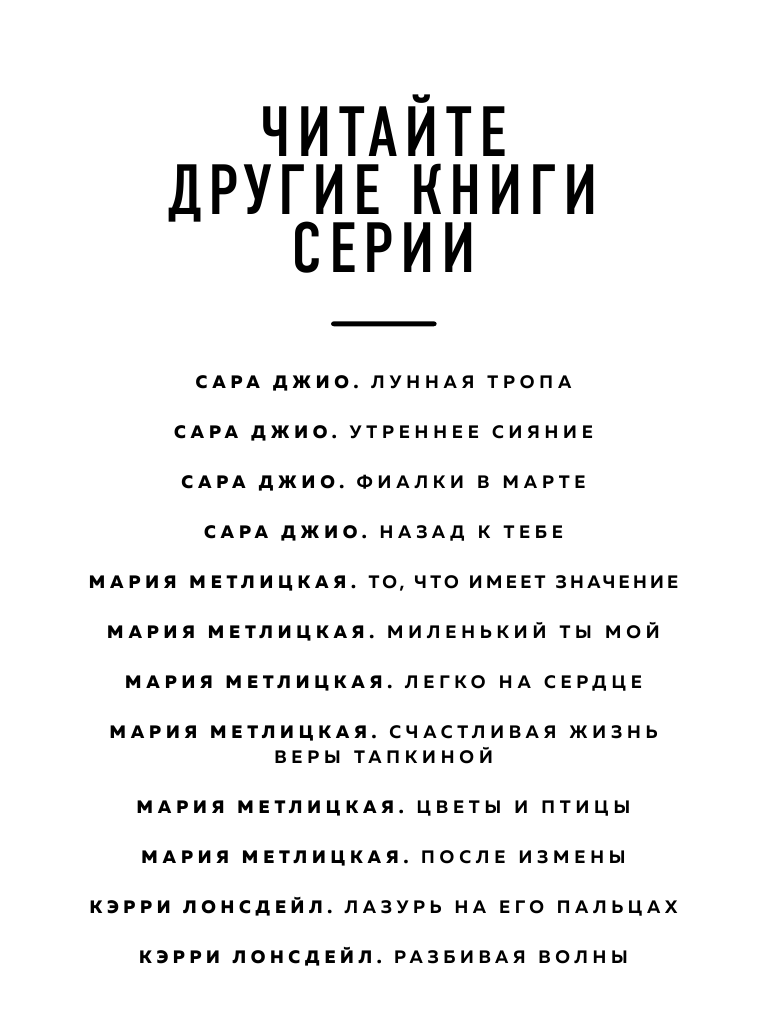 ЧИТАЙТЕ ДРУГИЕ КНИГИ СЕРИИ

САРА ДЖИО. ЛУННАЯ ТРОПА

САРА ДЖИО. УТРЕННЕЕ СИЯНИЕ

САРА ДЖИО. ФИАЛКИ В МАРТЕ

САРА ДЖИО. НАЗАД К ТЕБЕ

МАРИЯ МЕТЛИЦКАЯ. ТО, ЧТО ИМЕЕТ ЗНАЧЕНИЕ

МАРИЯ МЕТЛИЦКАЯ. МИЛЕНЬКИЙ ТЫ МОЙ

МАРИЯ МЕТЛИЦКАЯ. ЛЕГКО НА СЕРДЦЕ

МАРИЯ МЕТЛИЦКАЯ. СЧАСТЛИВАЯ ЖИЗНЬ ВЕРЫ ТАПКИНОЙ

МАРИЯ МЕТЛИЦКАЯ. ЦВЕТЫ И ПТИЦЫ

МАРИЯ МЕТЛИЦКАЯ. ПОСЛЕ ИЗМЕНЫ

КЭРРИ ЛОНСДЕЙЛ. ЛАЗУРЬ НА ЕГО ПАЛЬЦАХ

КЭРРИ ЛОНСДЕЙЛ. РАЗБИВАЯ ВОЛНЫ